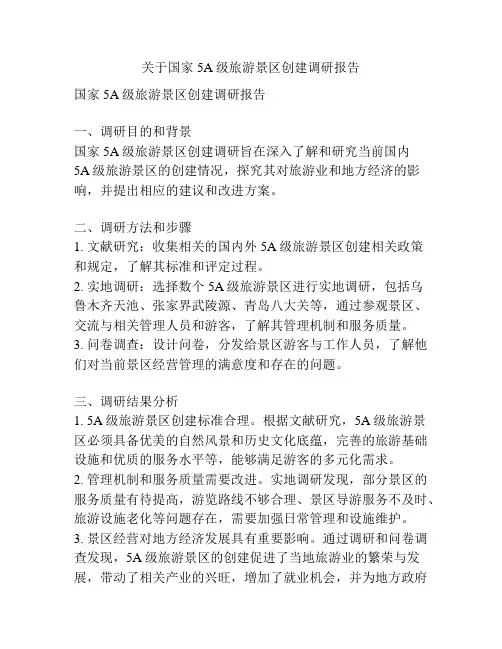 关于国家 5A 级旅游景区创建调研报告

国家 5A 级旅游景区创建调研报告

一、调研目的和背景
国家 5A 级旅游景区创建调研旨在深入了解和研究当前国内 5A 级旅游景区的创建情况，探究其对旅游业和地方经济的影响，并提出相应的建议和改进方案。

二、调研方法和步骤
1. 文献研究：收集相关的国内外 5A 级旅游景区创建相关政策和规定，了解其标准和评定过程。
2. 实地调研：选择数个 5A 级旅游景区进行实地调研，包括乌鲁木齐天池、张家界武陵源、青岛八大关等，通过参观景区、交流与相关管理人员和游客，了解其管理机制和服务质量。
3. 问卷调查：设计问卷，分发给景区游客与工作人员，了解他们对当前景区经营管理的满意度和存在的问题。

三、调研结果分析
1. 5A 级旅游景区创建标准合理。根据文献研究，5A 级旅游景区必须具备优美的自然风景和历史文化底蕴，完善的旅游基础设施和优质的服务水平等，能够满足游客的多元化需求。
2. 管理机制和服务质量需要改进。实地调研发现，部分景区的服务质量有待提高，游览路线不够合理、景区导游服务不及时、旅游设施老化等问题存在，需要加强日常管理和设施维护。
3. 景区经营对地方经济发展具有重要影响。通过调研和问卷调查发现，5A 级旅游景区的创建促进了当地旅游业的繁荣与发展，带动了相关产业的兴旺，增加了就业机会，并为地方政府